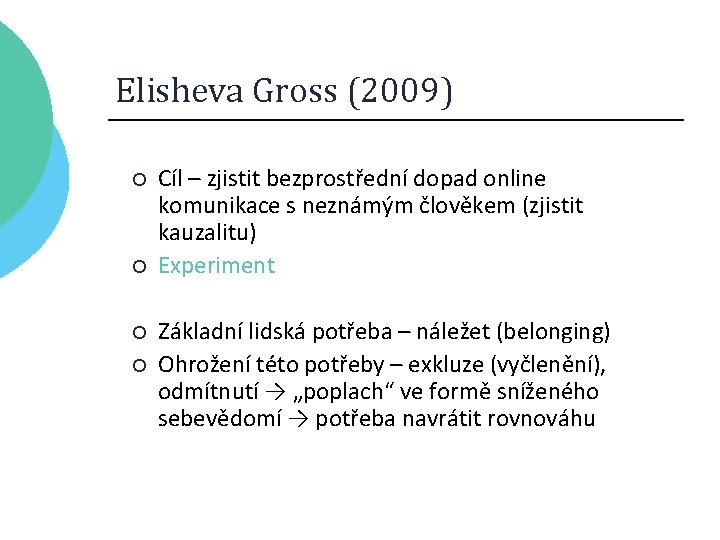 Elisheva Gross (2009)

○ Cíl – zjistit bezprostřední dopad online komunikace s neznámým člověkem (zjistit kauzalitu)
○ Experiment

○ Základní lidská potřeba – náležet (belonging)
○ Ohrožení této potřeby – exkluze (vyčlenění), odmítnutí → „poplach“ ve formě sníženého sebevědomí → potřeba navrátit rovnováhu